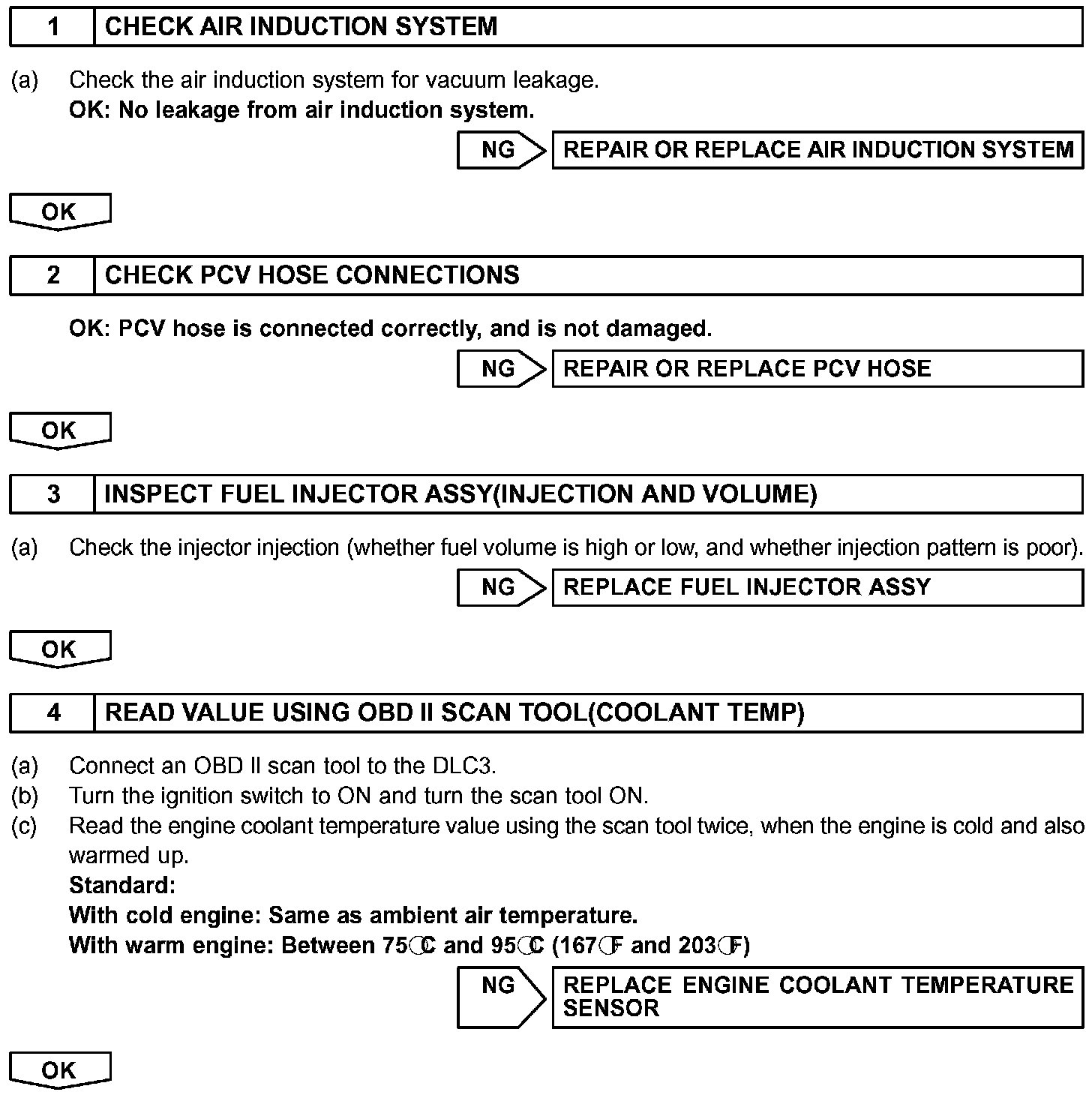 1 CHECK AIR INDUCTION SYSTEM

(a) Check the air induction system for vacuum leakage.
OK: No leakage from air induction system.

NG REPAIR OR REPLACE AIR INDUCTION SYSTEM

OK

2 CHECK PCV HOSE CONNECTIONS

OK: PCV hose is connected correctly, and is not damaged.

NG REPAIR OR REPLACE PCV HOSE

OK

3 INSPECT FUEL INJECTOR ASSY(INJECTION AND VOLUME)

(a) Check the injector injection (whether fuel volume is high or low, and whether injection pattern is poor).

NG REPLACE FUEL INJECTOR ASSY

OK

4 READ VALUE USING OBD II SCAN TOOL(COOLANT TEMP)

(a) Connect an OBD II scan tool to the DLC3.
(b) Turn the ignition switch to ON and turn the scan tool ON.
(c) Read the engine coolant temperature value using the scan tool twice, when the engine is cold and also warmed up.
Standard:
With cold engine: Same as ambient air temperature.
With warm engine: Between 75°C and 95°C (167°F and 203°F)

NG REPLACE ENGINE COOLANT TEMPERATURE SENSOR

OK